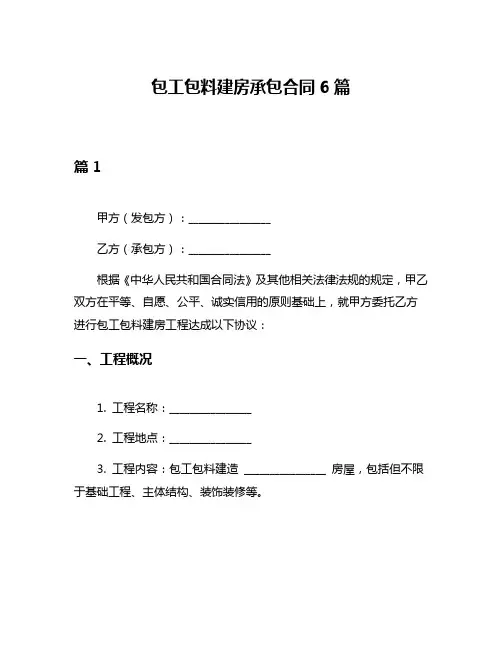 包工包料建房承包合同 6 篇

篇 1

甲方（发包方）：______________

乙方（承包方）：______________

根据《中华人民共和国合同法》及其他相关法律法规的规定，甲乙双方在平等、自愿、公平、诚实信用的原则基础上，就甲方委托乙方进行包工包料建房工程达成以下协议：

一、工程概况

1. 工程名称：______________

2. 工程地点：______________

3. 工程内容：包工包料建造 ______________ 房屋，包括但不限于基础工程、主体结构、装饰装修等。